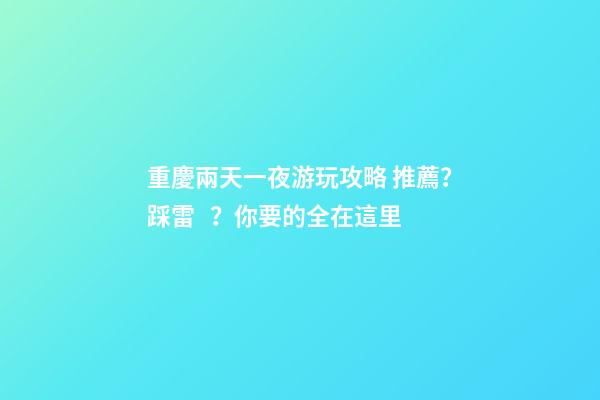 重慶兩天一夜游玩攻略 推薦?踩雷 ？你要的全在這里